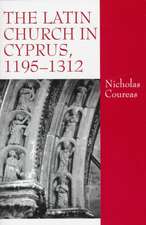 THE LATIN CHURCH IN CYPRUS, 1195–1312

Nicholas Coureas